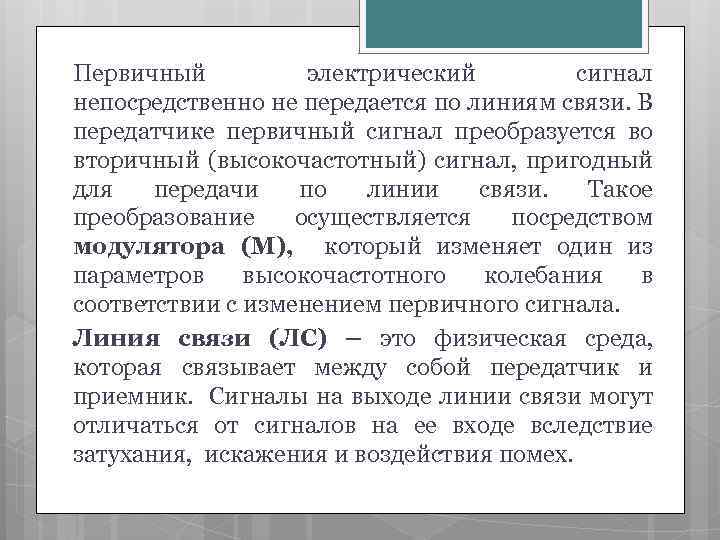 Первичный электрический сигнал непосредственно не передается по линиям связи. В передатчике первичный сигнал преобразуется во вторичный (высокочастотный) сигнал, пригодный для передачи по линии связи. Такое преобразование осуществляется посредством модулятора (М), который изменяет один из параметров высокочастотного колебания в соответствии с изменением первичного сигнала.

Линия связи (ЛС) – это физическая среда, которая связывает между собой передатчик и приемник. Сигналы на выходе линии связи могут отличаться от сигналов на ее входе вследствие затухания, искажения и воздействия помех.